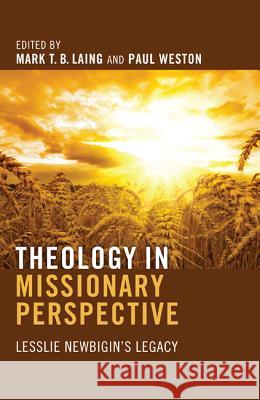 EDITED BY
MARK T. B. LAING AND PAUL WESTON

THEOLOGY IN MISSIONARY PERSPECTIVE

LESSLIE NEWBIGIN'S LEGACY

Kraina Książek